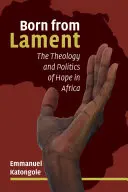 Born from Lament

The Theology and Politics of Hope in Africa

Emmanuel Katongole